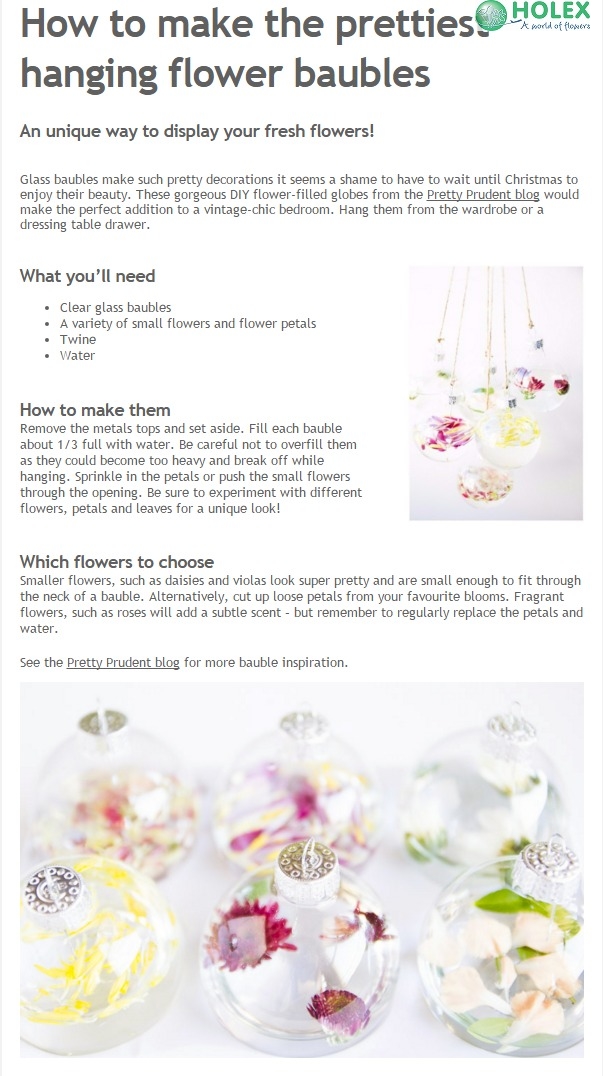 How to make the prettiest hanging flower baubles

HOLEX
A world of flowers

An unique way to display your fresh flowers!

Glass baubles make such pretty decorations it seems a shame to have to wait until Christmas to enjoy their beauty. These gorgeous DIY flower-filled globes from the Pretty Prudent blog would make the perfect addition to a vintage-chic bedroom. Hang them from the wardrobe or a dressing table drawer.

What you'll need

- Clear glass baubles
- A variety of small flowers and flower petals
- Twine
- Water

How to make them
Remove the metals tops and set aside. Fill each bauble about 1/3 full with water. Be careful not to overfill them as they could become too heavy and break off while hanging. Sprinkle in the petals or push the small flowers through the opening. Be sure to experiment with different flowers, petals and leaves for a unique look!

Which flowers to choose
Smaller flowers, such as daisies and violas look super pretty and are small enough to fit through the neck of a bauble. Alternatively, cut up loose petals from your favourite blooms. Fragrant flowers, such as roses will add a subtle scent - but remember to regularly replace the petals and water.

See the Pretty Prudent blog for more bauble inspiration.